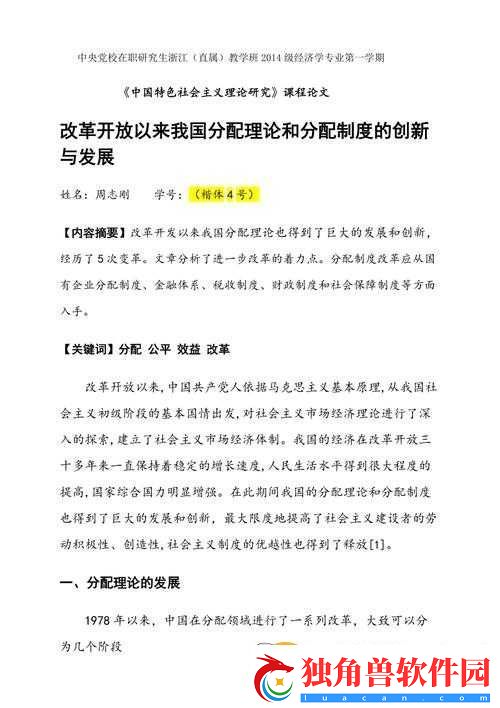 中央党校在职研究生浙江（直属）教学班 2014 级经济学专业第一学期

《中国特色社会主义理论研究》课程论文

改革开放以来我国分配理论和分配制度的创新与发展

姓名：周志刚　　学号：（楷体 4 号）

【内容摘要】改革开发以来我国分配理论也得到了巨大的发展和创新，经历了 5 次变革。文章分析了进一步改革的着力点。分配制度改革应从国有企业分配制度、金融体系、税收制度、财政制度和社会保障制度等方面入手。

【关键词】分配 公平 效益 改革

改革开放以来，中国共产党人依据马克思主义基本原理，从我国社会主义初级阶段的基本国情出发，对社会主义市场经济理论进行了深入的探索，建立了社会主义市场经济体制。我国的经济在改革开放三十多年来一直保持着稳定的增长速度，人民生活水平得到很大程度的提高，国家综合国力明显增强。在此期间我国的分配理论和分配制度也得到了巨大的发展和创新，最大限度地提高了社会主义建设者的劳动积极性、创造性，社会主义制度的优越性也得到了释放[1]。

一、分配理论的发展

1978 年以来，中国在分配领域进行了一系列改革，大致可以分为几个阶段

独角兽软件园
luacan.com